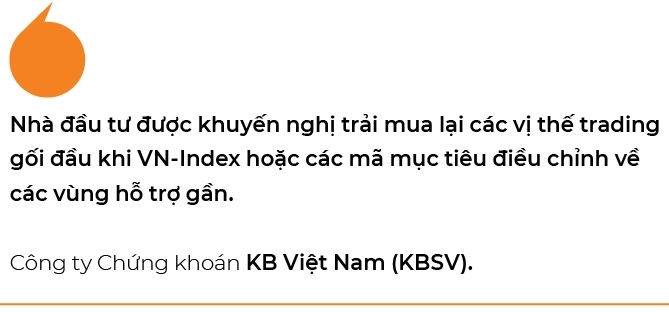 Nhà đầu tư được khuyến nghị trải mua lại các vị thế trading gối đầu khi VN-Index hoặc các mã mục tiêu điều chỉnh về các vùng hỗ trợ gần.

Công ty Chứng khoán KB Việt Nam (KBSV).